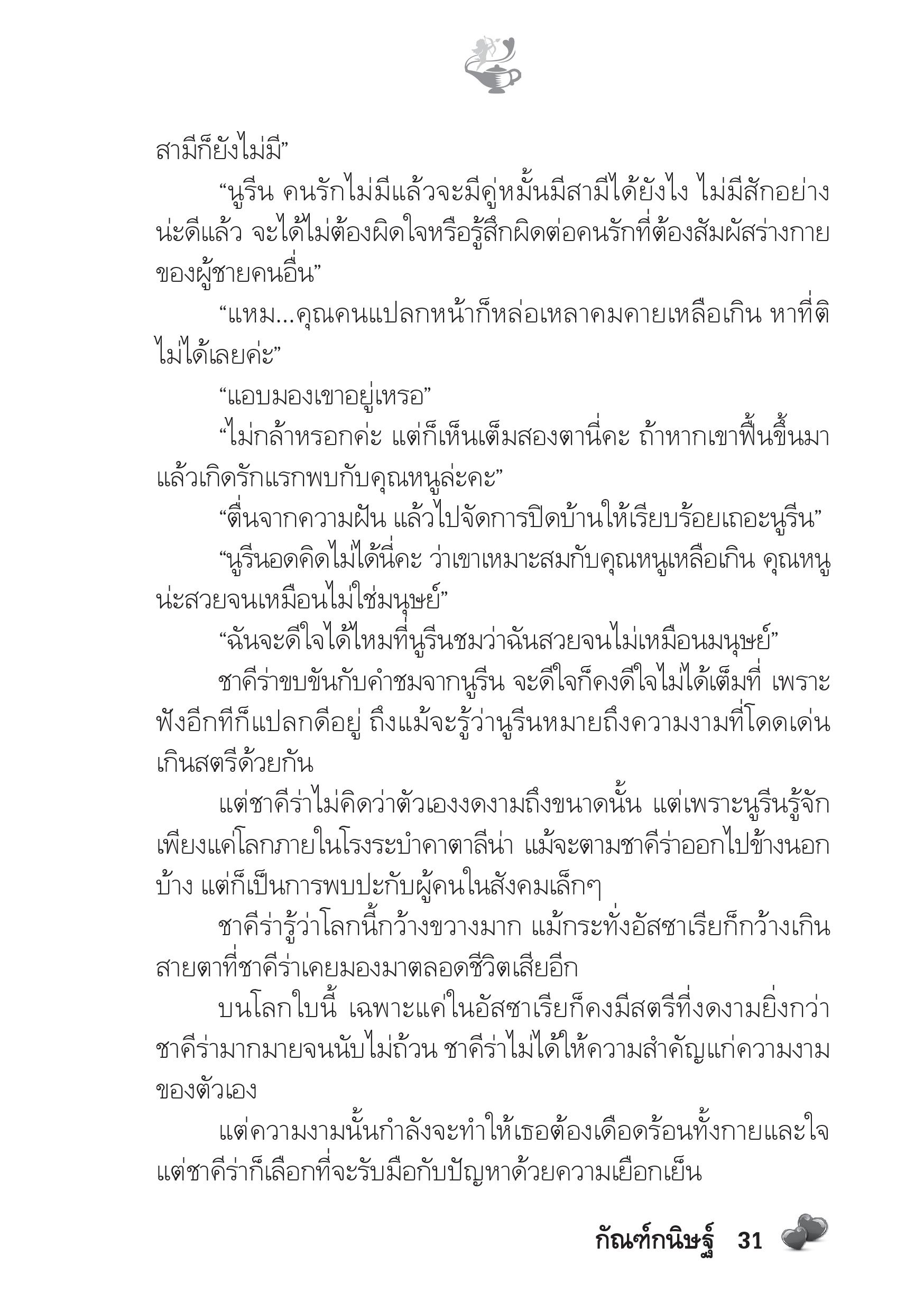 สามีก็ยังไม่มี”

“นูรีน คนรักไม่มีแล้วจะมีคู่หมั้นมีสามีได้ยังไง ไม่มีสักอย่างน่ะดีแล้ว จะได้ไม่ต้องผิดใจหรือรู้สึกผิดต่อคนรักที่ต้องสัมผัสร่างกายของผู้ชายคนอื่น”

“แหม...คุณคนแปลกหน้าก็หล่อเหลาคมคายเหลือเกิน หาที่ติไม่ได้เลยค่ะ”

“แอบมองเขาอยู่เหรอ”

“ไม่กล้าหรอกค่ะ แต่ก็เห็นเต็มสองตานี่คะ ถ้าหากเขาฟื้นขึ้นมาแล้วเกิดรักแรกพบกับคุณหนูล่ะคะ”

“ตื่นจากความฝัน แล้วไปจัดการปิดบ้านให้เรียบร้อยเถอะนูรีน”

“นูรีนอดคิดไม่ได้นี่คะ ว่าเขาเหมาะสมกับคุณหนูเหลือเกิน คุณหนูน่ะสวยจนเหมือนไม่ใช่มนุษย์”

“ฉันจะดีใจได้ไหมที่นูรีนชมว่าฉันสวยจนไม่เหมือนมนุษย์”

ชาคีร่าขบขันกับคำชมจากนูรีน จะดีใจก็คงดีใจไม่ได้เต็มที่ เพราะฟังอีกทีก็แปลกดีอยู่ ถึงแม้จะรู้ว่านูรีนหมายถึงความงามที่โดดเด่นเกินสตรีด้วยกัน

แต่ชาคีร่าไม่คิดว่าตัวเองงดงามถึงขนาดนั้น แต่เพราะนูรีนรู้จักเพียงแค่โลกภายในโรงระบำคาตาลีน่า แม้จะตามชาคีร่าออกไปข้างนอกบ้าง แต่ก็เป็นการพบปะกับผู้คนในสังคมเล็กๆ

ชาคีร่ารู้ว่าโลกนี้กว้างขวางมาก แม้กระทั่งอัสซาเรียก็กว้างเกินสายตาที่ชาคีร่าเคยมองมาตลอดชีวิตเสียอีก

บนโลกใบนี้ เฉพาะแค่ในอัสซาเรียก็คงมีสตรีที่งดงามยิ่งกว่าชาคีร่ามากมายจนนับไม่ถ้วน ชาคีร่าไม่ได้ให้ความสำคัญแก่ความงามของตัวเอง

แต่ความงามนั้นกำลังจะทำให้เธอต้องเดือดร้อนทั้งกายและใจ แต่ชาคีร่าก็เลือกที่จะรับมือกับปัญหาด้วยความเยือกเย็น

กัณฑ์กนิษฐ์ 31